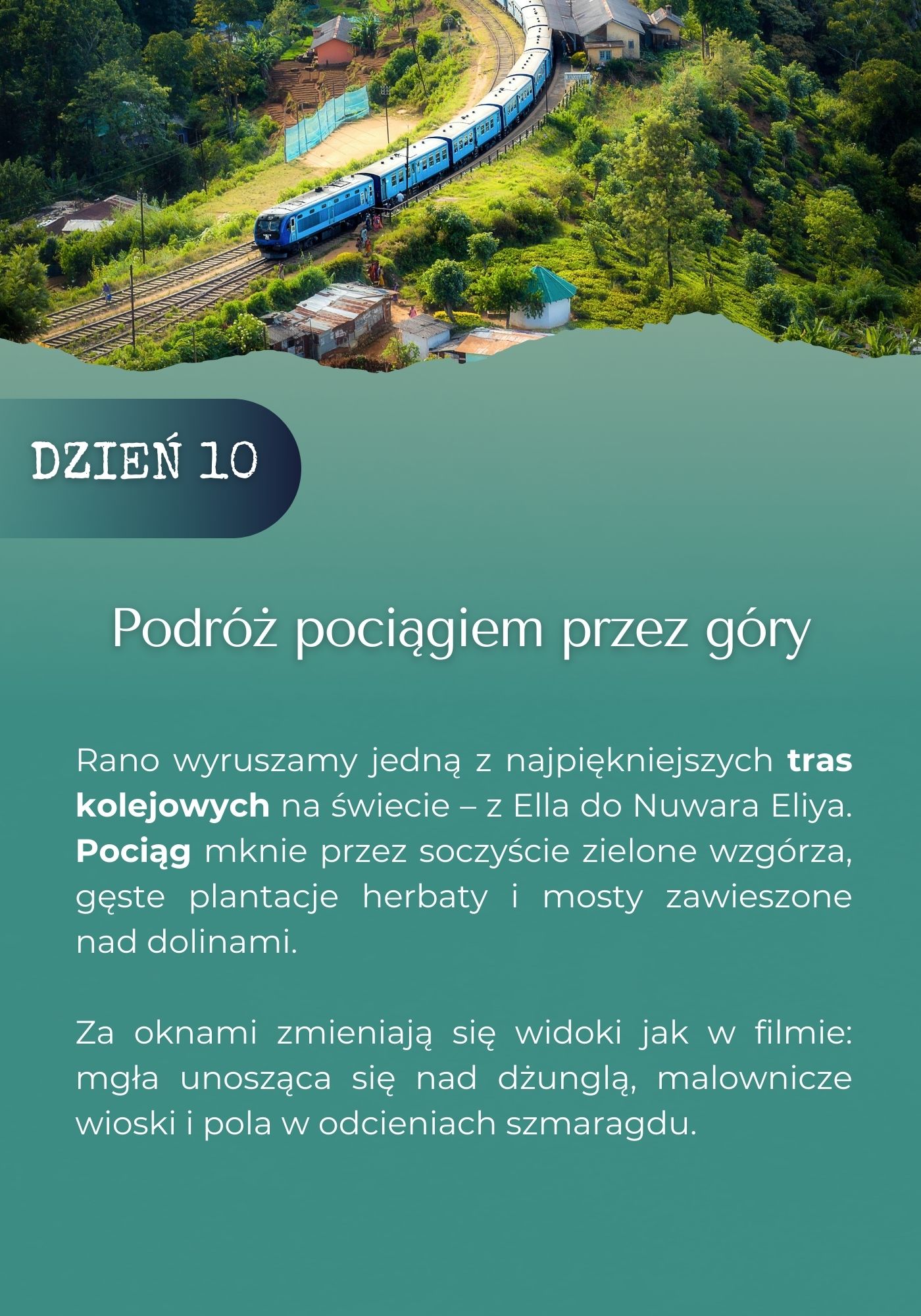 DZIEŃ 10

Podróż pociągiem przez góry

Rano wyruszamy jedną z najpiękniejszych tras kolejowych na świecie – z Ella do Nuwara Eliya. Pociąg mknie przez soczyście zielone wzgórza, gęste plantacje herbaty i mosty zawieszone nad dolinami.

Za oknami zmieniają się widoki jak w filmie: mgła unosząca się nad dżunglą, malownicze wioski i pola w odcieniach szmaragdu.